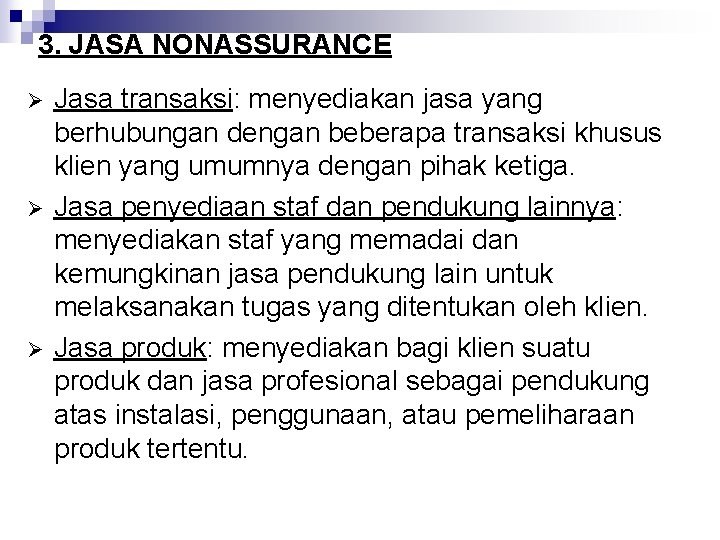 3. JASA NONASSURANCE

➢ Jasa transaksi: menyediakan jasa yang berhubungan dengan beberapa transaksi khusus klien yang umumnya dengan pihak ketiga.

➢ Jasa penyediaan staf dan pendukung lainnya: menyediakan staf yang memadai dan kemungkinan jasa pendukung lain untuk melaksanakan tugas yang ditentukan oleh klien.

➢ Jasa produk: menyediakan bagi klien suatu produk dan jasa profesional sebagai pendukung atas instalasi, penggunaan, atau pemeliharaan produk tertentu.